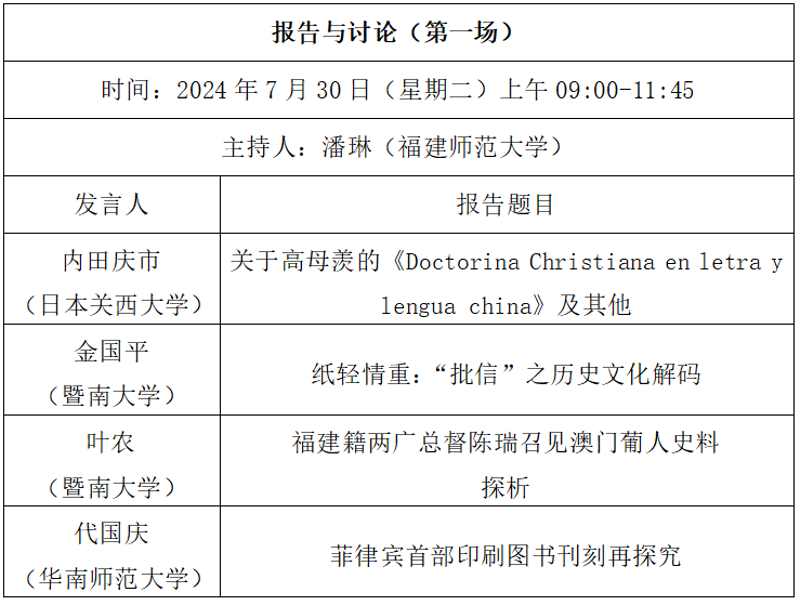 | 报告与讨论（第一场） | |
|---|---|
| 时间：2024 年 7 月 30 日（星期二）上午 09:00-11:45 | |
| 主持人：潘琳（福建师范大学） | |
| 发言人 | 报告题目 |
| 内田庆市（日本关西大学） | 关于高母羡的《Doctorina Christiana en letra y lengua china》及其他 |
| 金国平（暨南大学） | 纸轻情重："批信"之历史文化解码 |
| 叶农（暨南大学） | 福建籍两广总督陈瑞召见澳门葡人史料探析 |
| 代国庆（华南师范大学） | 菲律宾首部印刷图书刊刻再探究 |